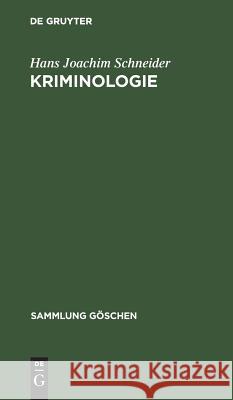 DE GRUYTER

Hans Joachim Schneider
KRIMINOLOGIE

SAMMLUNG GÖSCHEN

DE G

Kraina Książek